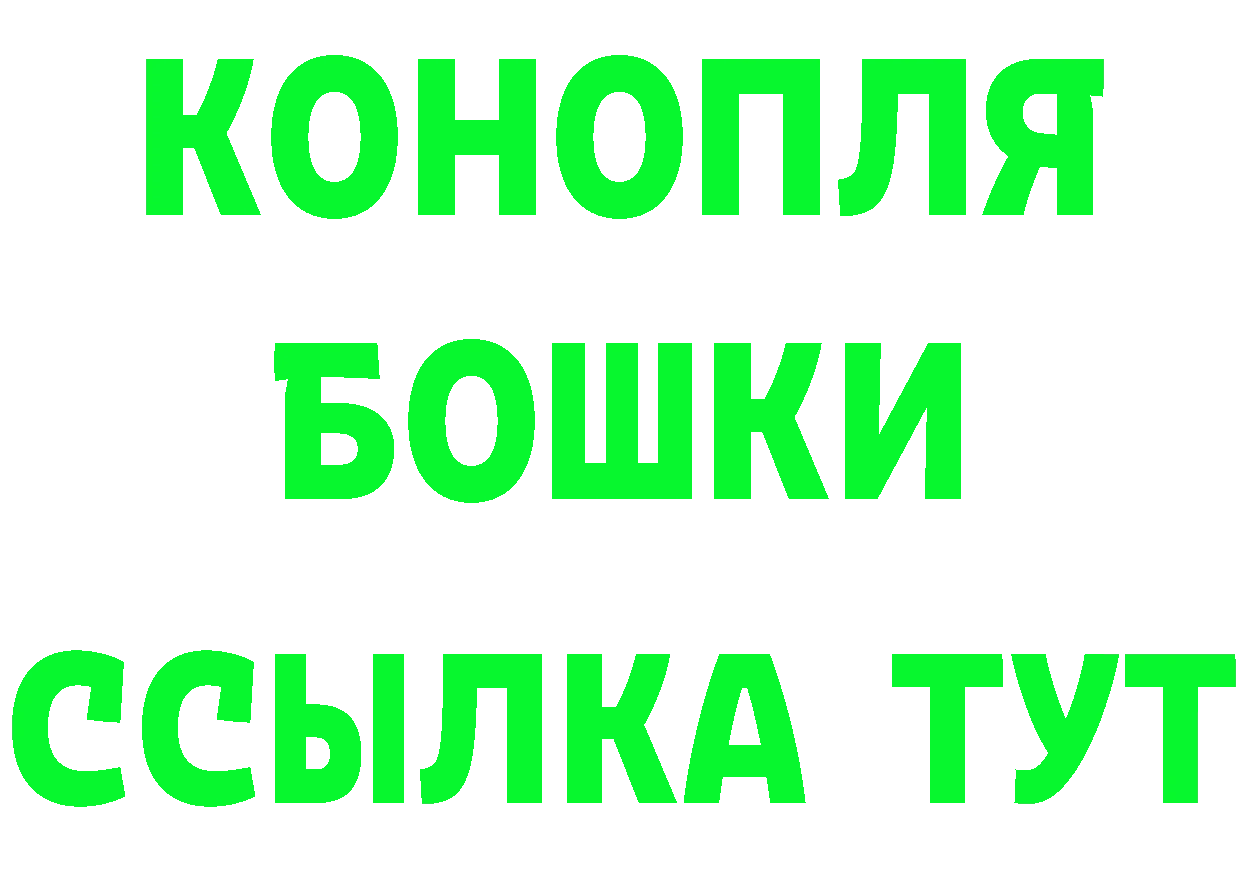 КОНОПЛЯ
БОШКИ
ССЫЛКА ТУТ